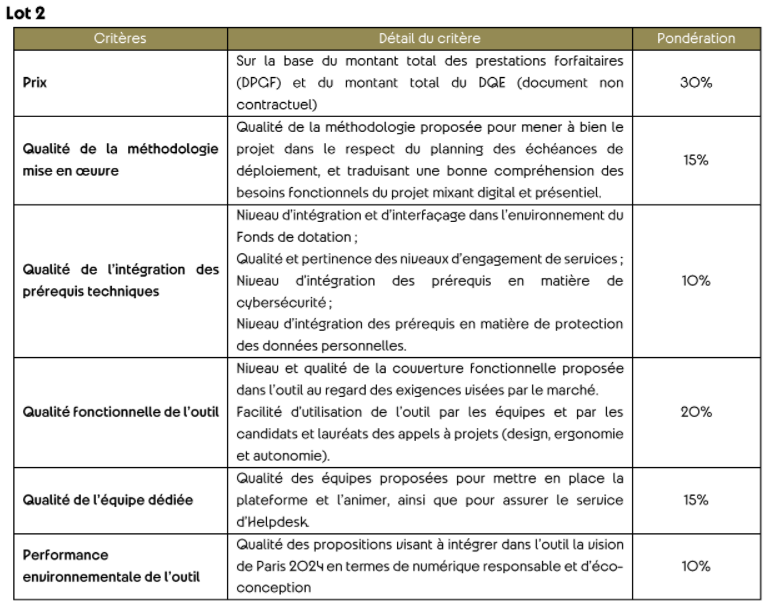 Lot 2

| Critères | Détail du critère | Pondération |
|---|---|---|
| Prix | Sur la base du montant total des prestations forfaitaires (DPGF) et du montant total du DQE (document non contractuel) | 30% |
| Qualité de la méthodologie mise en œuvre | Qualité de la méthodologie proposée pour mener à bien le projet dans le respect du planning des échéances de déploiement, et traduisant une bonne compréhension des besoins fonctionnels du projet mixant digital et présentiel. | 15% |
| Qualité de l'intégration des prérequis techniques | Niveau d'intégration et d'interfaçage dans l'environnement du Fonds de dotation ; Qualité et pertinence des niveaux d'engagement de services ; Niveau d'intégration des prérequis en matière de cybersécurité ; Niveau d'intégration des prérequis en matière de protection des données personnelles. | 10% |
| Qualité fonctionnelle de l'outil | Niveau et qualité de la couverture fonctionnelle proposée dans l'outil au regard des exigences visées par le marché. Facilité d'utilisation de l'outil par les équipes et par les candidats et lauréats des appels à projets (design, ergonomie et autonomie). | 20% |
| Qualité de l'équipe dédiée | Qualité des équipes proposées pour mettre en place la plateforme et l'animer, ainsi que pour assurer le service d'Helpdesk. | 15% |
| Performance environnementale de l'outil | Qualité des propositions visant à intégrer dans l'outil la vision de Paris 2024 en termes de numérique responsable et d'éco-conception | 10% |